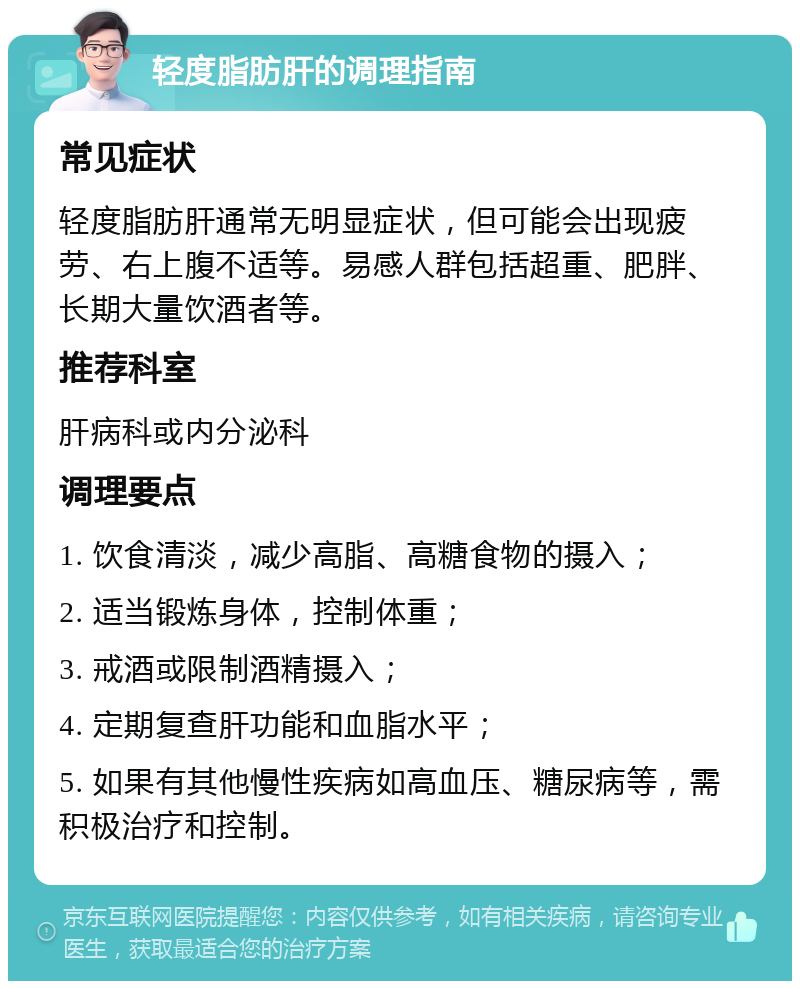 轻度脂肪肝的调理指南

常见症状

轻度脂肪肝通常无明显症状，但可能会出现疲劳、右上腹不适等。易感人群包括超重、肥胖、长期大量饮酒者等。

推荐科室

肝病科或内分泌科

调理要点

1. 饮食清淡，减少高脂、高糖食物的摄入；

2. 适当锻炼身体，控制体重；

3. 戒酒或限制酒精摄入；

4. 定期复查肝功能和血脂水平；

5. 如果有其他慢性疾病如高血压、糖尿病等，需积极治疗和控制。

京东互联网医院提醒您：内容仅供参考，如有相关疾病，请咨询专业医生，获取最适合您的治疗方案